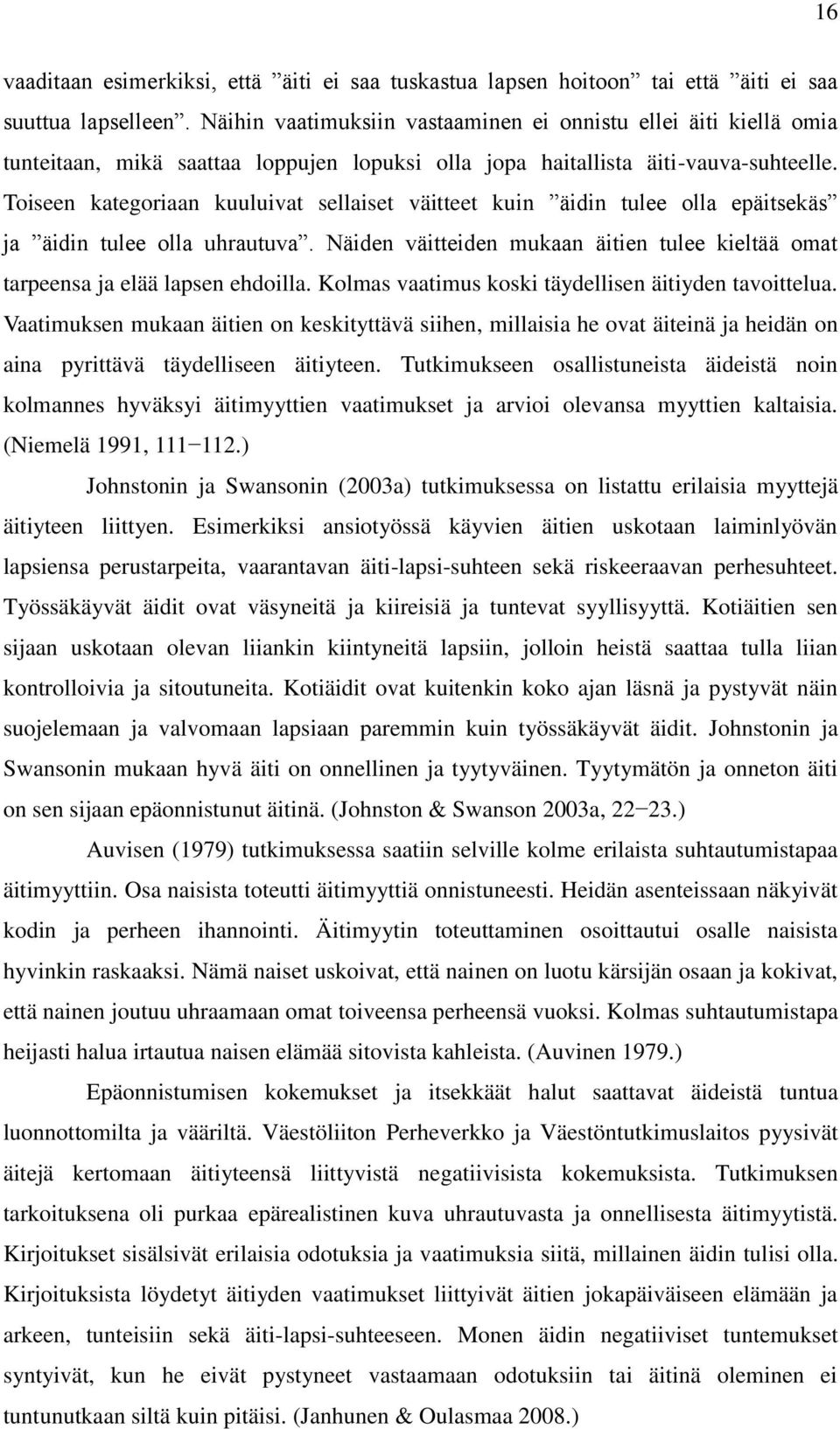 16

vaaditaan esimerkiksi, että ”äiti ei saa tuskastua lapsen hoitoon” tai että ”äiti ei saa suuttua lapselleen”. Näihin vaatimuksiin vastaaminen ei onnistu ellei äiti kiellä omia tunteitaan, mikä saattaa loppujen lopuksi olla jopa haitallista äiti-vauva-suhteelle. Toiseen kategoriaan kuuluivat sellaiset väitteet kuin ”äidin tulee olla epäitsekäs” ja ”äidin tulee olla uhrautuva”. Näiden väitteiden mukaan äitien tulee kieltää omat tarpeensa ja elää lapsen ehdoilla. Kolmas vaatimus koski täydellisen äitiyden tavoittelua. Vaatimuksen mukaan äitien on keskityttävä siihen, millaisia he ovat äiteinä ja heidän on aina pyrittävä täydelliseen äitiyteen. Tutkimukseen osallistuneista äideistä noin kolmannes hyväksyi äitimyyttien vaatimukset ja arvioi olevansa myyttien kaltaisia. (Niemelä 1991, 111−112.)

Johnstonin ja Swansonin (2003a) tutkimuksessa on listattu erilaisia myyttejä äitiyteen liittyen. Esimerkiksi ansiotyössä käyvien äitien uskotaan laiminlyövän lapsiensa perustarpeita, vaarantavan äiti-lapsi-suhteen sekä riskeeraavan perhesuhteet. Työssäkäyvät äidit ovat väsyneitä ja kiireisiä ja tuntevat syyllisyyttä. Kotiäitien sen sijaan uskotaan olevan liiankin kiintyneitä lapsiin, jolloin heistä saattaa tulla liian kontrolloivia ja sitoutuneita. Kotiäidit ovat kuitenkin koko ajan läsnä ja pystyvät näin suojelemaan ja valvomaan lapsiaan paremmin kuin työssäkäyvät äidit. Johnstonin ja Swansonin mukaan hyvä äiti on onnellinen ja tyytyväinen. Tyytymätön ja onneton äiti on sen sijaan epäonnistunut äitinä. (Johnston & Swanson 2003a, 22−23.)

Auvisen (1979) tutkimuksessa saatiin selville kolme erilaista suhtautumistapaa äitimyyttiin. Osa naisista toteutti äitimyyttiä onnistuneesti. Heidän asenteissaan näkyivät kodin ja perheen ihannointi. Äitimyytin toteuttaminen osoittautui osalle naisista hyvinkin raskaaksi. Nämä naiset uskoivat, että nainen on luotu kärsijän osaan ja kokivat, että nainen joutuu uhraamaan omat toiveensa perheensä vuoksi. Kolmas suhtautumistapa heijasti halua irtautua naisen elämää sitovista kahleista. (Auvinen 1979.)

Epäonnistumisen kokemukset ja itsekkäät halut saattavat äideistä tuntua luonnottomilta ja vääriltä. Väestöliiton Perheverkko ja Väestöntutkimuslaitos pyysivät äitejä kertomaan äitiyteensä liittyvistä negatiivisista kokemuksista. Tutkimuksen tarkoituksena oli purkaa epärealistinen kuva uhrautuvasta ja onnellisesta äitimyytistä. Kirjoitukset sisälsivät erilaisia odotuksia ja vaatimuksia siitä, millainen äidin tulisi olla. Kirjoituksista löydetyt äitiyden vaatimukset liittyivät äitien jokapäiväiseen elämään ja arkeen, tunteisiin sekä äiti-lapsi-suhteeseen. Monen äidin negatiiviset tuntemukset syntyivät, kun he eivät pystyneet vastaamaan odotuksiin tai äitinä oleminen ei tuntunutkaan siltä kuin pitäisi. (Janhunen & Oulasmaa 2008.)